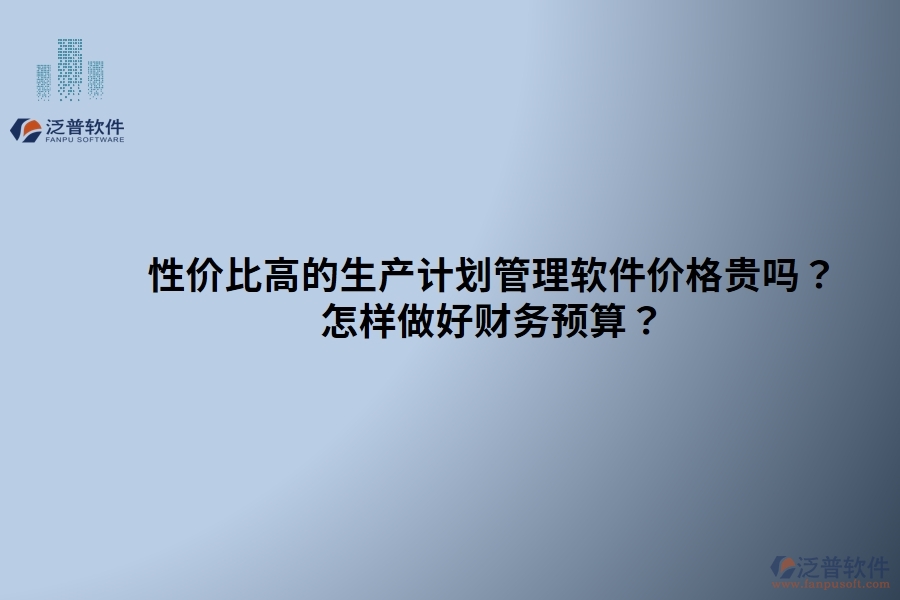 泛普软件
FANPU SOFTWARE

性价比高的生产计划管理软件价格贵吗？
怎样做好财务预算？

泛普软件
www.fanpusoft.com